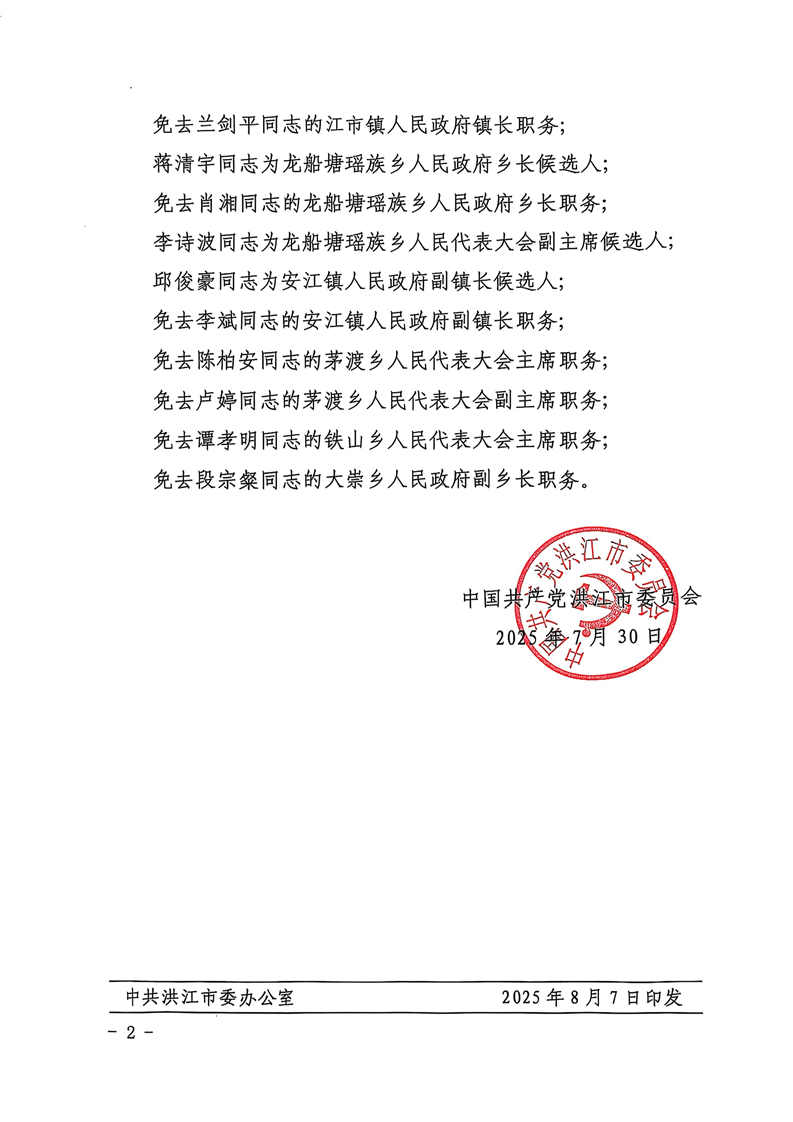 免去兰剑平同志的江市镇人民政府镇长职务;

蒋清宇同志为龙船塘瑶族乡人民政府乡长候选人;

免去肖湘同志的龙船塘瑶族乡人民政府乡长职务;

李诗波同志为龙船塘瑶族乡人民代表大会副主席候选人;

邱俊豪同志为安江镇人民政府副镇长候选人;

免去李斌同志的安江镇人民政府副镇长职务;

免去陈柏安同志的茅渡乡人民代表大会主席职务;

免去卢婷同志的茅渡乡人民代表大会副主席职务;

免去谭孝明同志的铁山乡人民代表大会主席职务;

免去段宗粲同志的大崇乡人民政府副乡长职务。

中共洪江市委员会

中国共产党洪江市委员会

2025年7月30日

中共洪江市委办公室 2025年8月7日印发

- 2 -